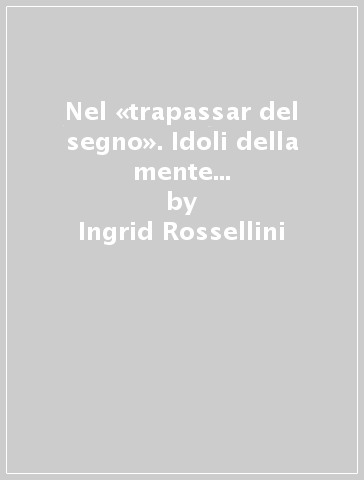 Nel «trapassar del segno». Idoli della mente...
by
Ingrid Rossellini